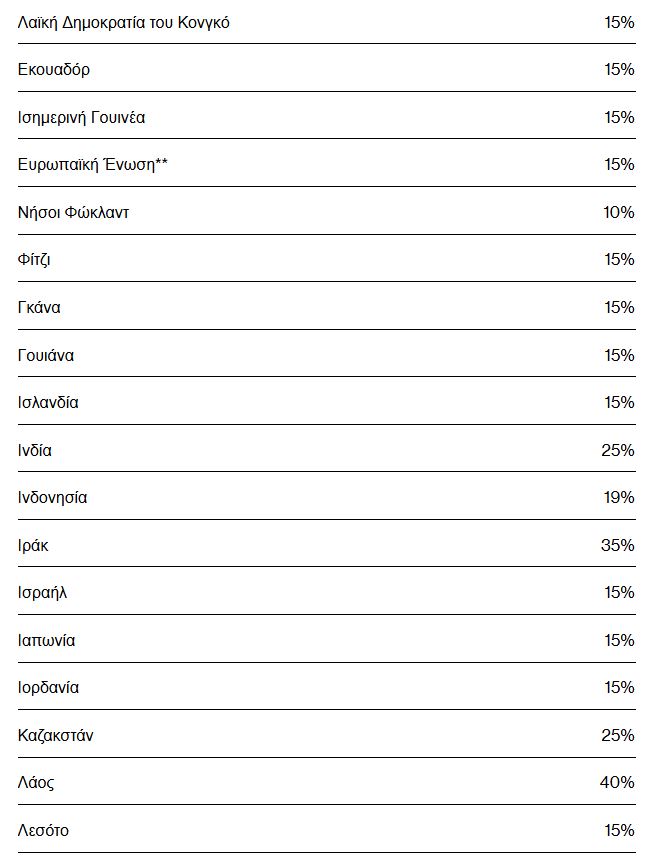 | | |
|---|---|
| Λαϊκή Δημοκρατία του Κονγκό | 15% |
| Εκουαδόρ | 15% |
| Ισημερινή Γουινέα | 15% |
| Ευρωπαϊκή Ένωση** | 15% |
| Νήσοι Φώκλαντ | 10% |
| Φίτζι | 15% |
| Γκάνα | 15% |
| Γουιάνα | 15% |
| Ισλανδία | 15% |
| Ινδία | 25% |
| Ινδονησία | 19% |
| Ιράκ | 35% |
| Ισραήλ | 15% |
| Ιαπωνία | 15% |
| Ιορδανία | 15% |
| Καζακστάν | 25% |
| Λάος | 40% |
| Λεσότο | 15% |